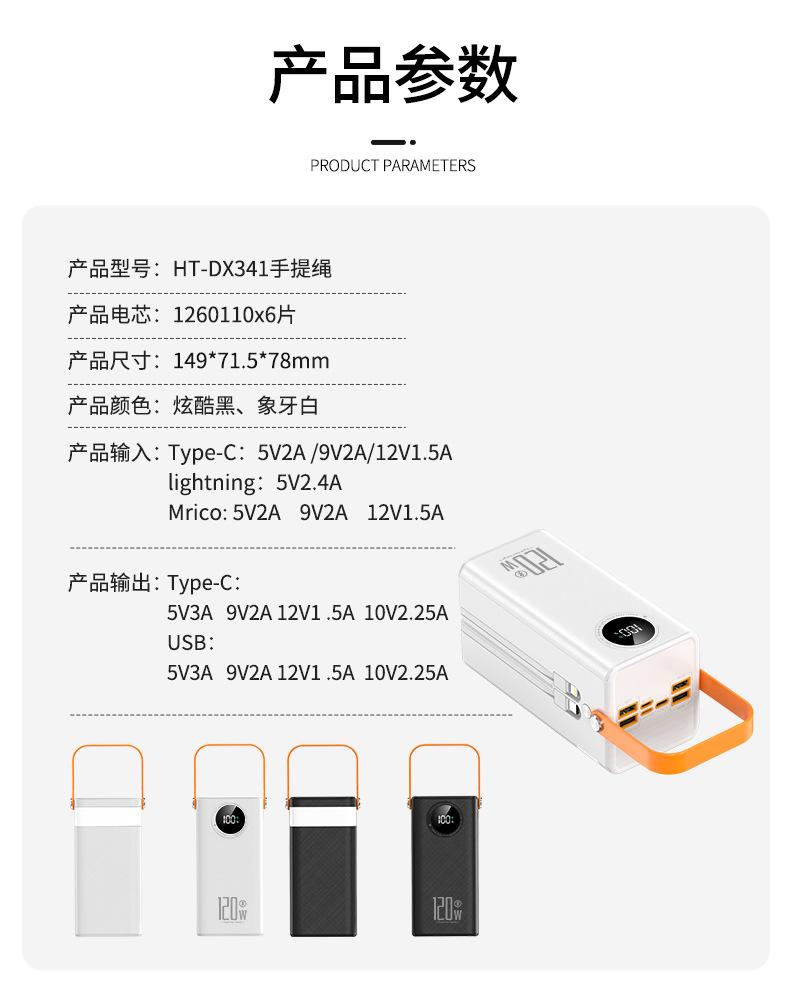 产品参数

PRODUCT PARAMETERS

产品型号：HT-DX341手提绳

产品电芯：1260110x6片

产品尺寸：149*71.5*78mm

产品颜色：炫酷黑、象牙白

产品输入：Type-C：5V2A /9V2A/12V1.5A
lightning：5V2.4A
Mrico: 5V2A 9V2A 12V1.5A

产品输出：Type-C：
5V3A 9V2A 12V1 .5A 10V2.25A
USB：
5V3A 9V2A 12V1 .5A 10V2.25A

120W

120W

120W